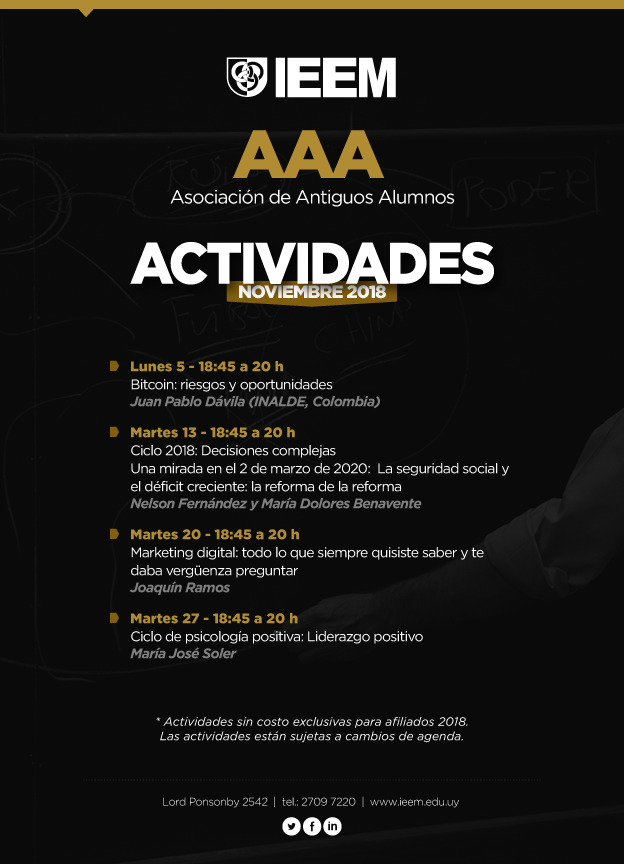 IEEM

AAA
Asociación de Antiguos Alumnos

ACTIVIDADES
NOVIEMBRE 2018

Lunes 5 - 18:45 a 20 h
Bitcoin: riesgos y oportunidades
Juan Pablo Dávila (INALDE, Colombia)

Martes 13 - 18:45 a 20 h
Ciclo 2018: Decisiones complejas
Una mirada en el 2 de marzo de 2020: La seguridad social y el déficit creciente: la reforma de la reforma
Nelson Fernández y María Dolores Benavente

Martes 20 - 18:45 a 20 h
Marketing digital: todo lo que siempre quisiste saber y te daba vergüenza preguntar
Joaquín Ramos

Martes 27 - 18:45 a 20 h
Ciclo de psicología positiva: Liderazgo positivo
María José Soler

* Actividades sin costo exclusivas para afiliados 2018.
Las actividades están sujetas a cambios de agenda.

Lord Ponsonby 2542 | tel.: 2709 7220 | www.ieem.edu.uy